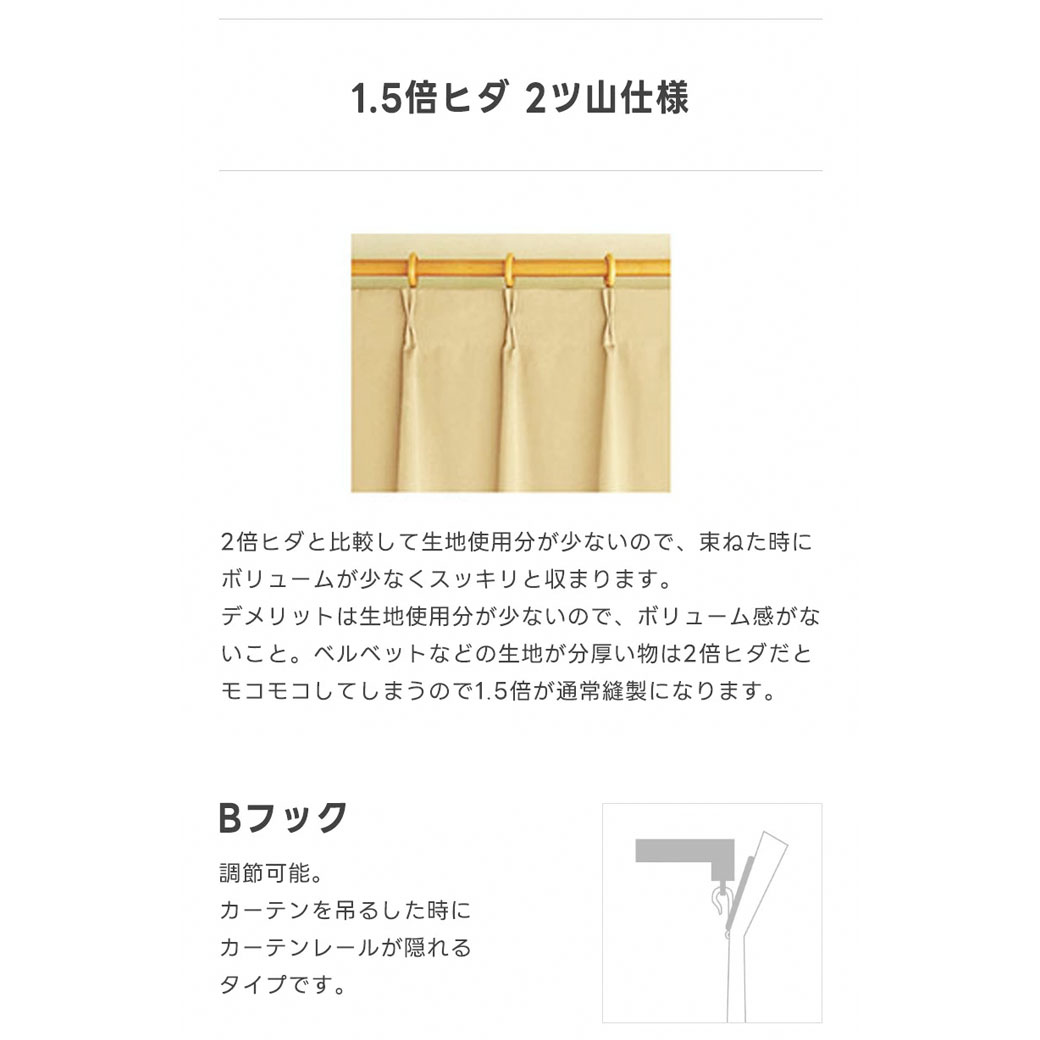 1.5倍ヒダ 2ツ山仕様

2倍ヒダと比較して生地使用分が少ないので、束ねた時にボリュームが少なくスッキリと収まります。
デメリットは生地使用分が少ないので、ボリューム感がないこと。ベルベットなどの生地が分厚い物は2倍ヒダだとモコモコしてしまうので1.5倍が通常縫製になります。

Bフック

調節可能。
カーテンを吊るした時にカーテンレールが隠れるタイプです。